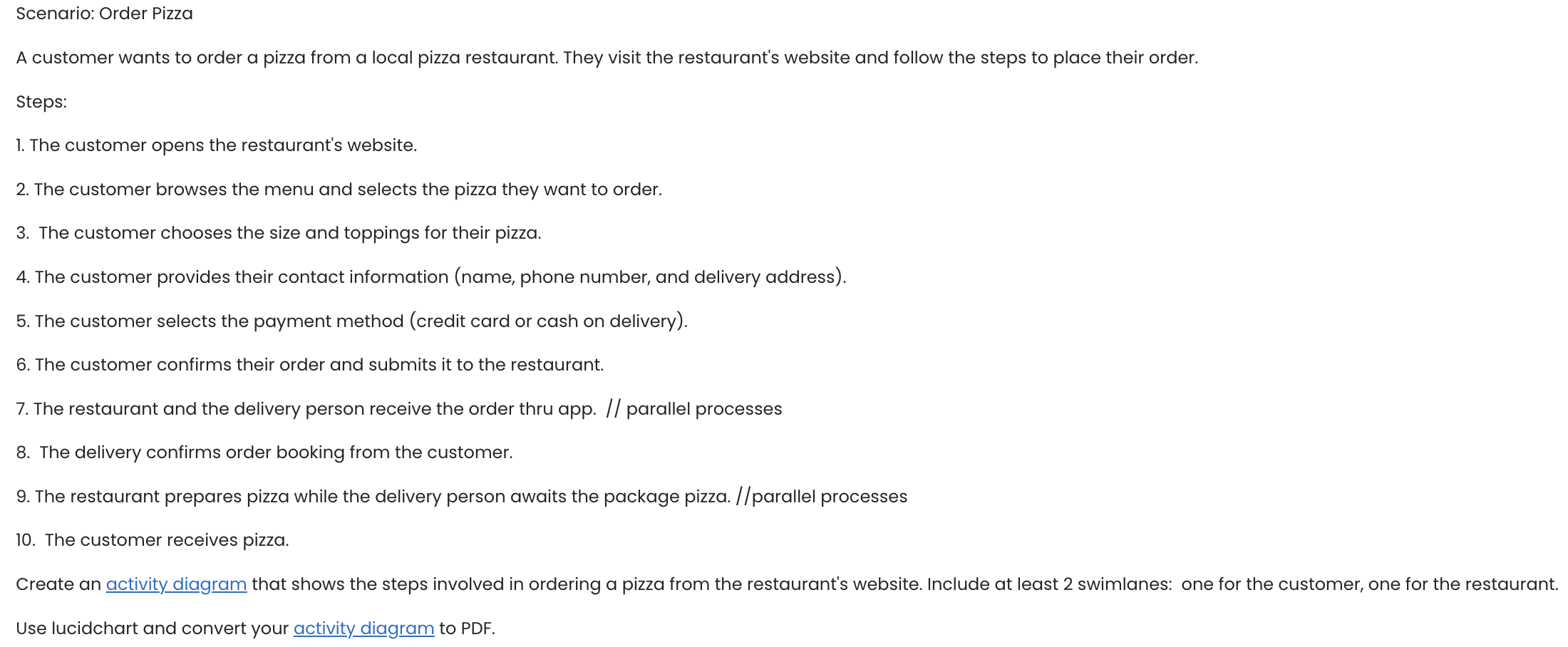 Scenario: Order Pizza

A customer wants to order a pizza from a local pizza restaurant. They visit the restaurant's website and follow the steps to place their order.

Steps:

1. The customer opens the restaurant's website.

2. The customer browses the menu and selects the pizza they want to order.

3. The customer chooses the size and toppings for their pizza.

4. The customer provides their contact information (name, phone number, and delivery address).

5. The customer selects the payment method (credit card or cash on delivery).

6. The customer confirms their order and submits it to the restaurant.

7. The restaurant and the delivery person receive the order thru app. // parallel processes

8. The delivery confirms order booking from the customer.

9. The restaurant prepares pizza while the delivery person awaits the package pizza. //parallel processes

10. The customer receives pizza.

Create an activity diagram that shows the steps involved in ordering a pizza from the restaurant's website. Include at least 2 swimlanes: one for the customer, one for the restaurant.

Use lucidchart and convert your activity diagram to PDF.